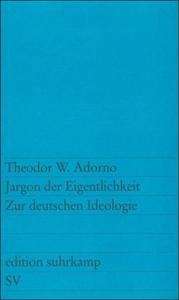 Theodor W. Adorno
Jargon der Eigentlichkeit
Zur deutschen Ideologie

edition suhrkamp
SV